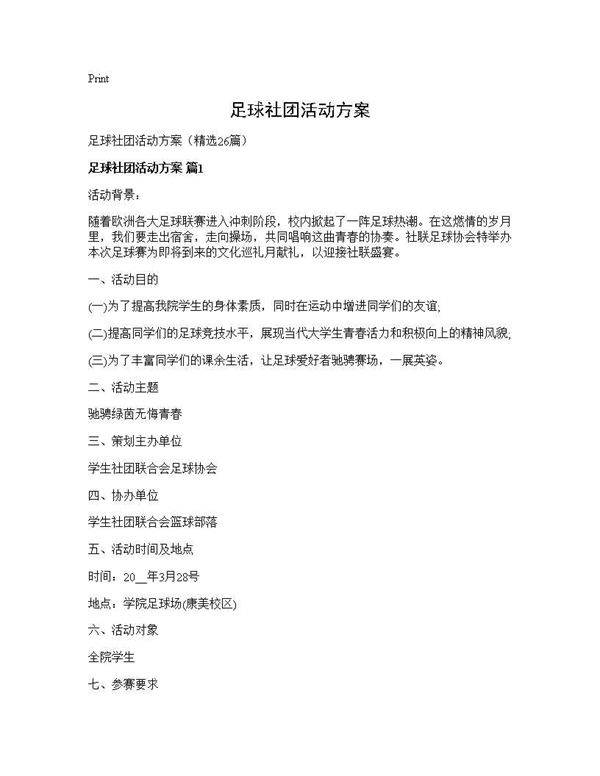 Print

足球社团活动方案

足球社团活动方案（精选26篇）

足球社团活动方案 篇1

活动背景：

随着欧洲各大足球联赛进入冲刺阶段，校内掀起了一阵足球热潮。在这燃情的岁月里，我们要走出宿舍，走向操场，共同唱响这曲青春的协奏。社联足球协会特举办本次足球赛为即将到来的文化巡礼月献礼，以迎接社联盛宴。

一、活动目的

(一)为了提高我院学生的身体素质，同时在运动中增进同学们的友谊;

(二)提高同学们的足球竞技水平，展现当代大学生青春活力和积极向上的精神风貌;

(三)为了丰富同学们的课余生活，让足球爱好者驰骋赛场，一展英姿。

二、活动主题

驰骋绿茵无悔青春

三、策划主办单位

学生社团联合会足球协会

四、协办单位

学生社团联合会篮球部落

五、活动时间及地点

时间：20__年3月28号

地点：学院足球场(康美校区)

六、活动对象

全院学生

七、参赛要求